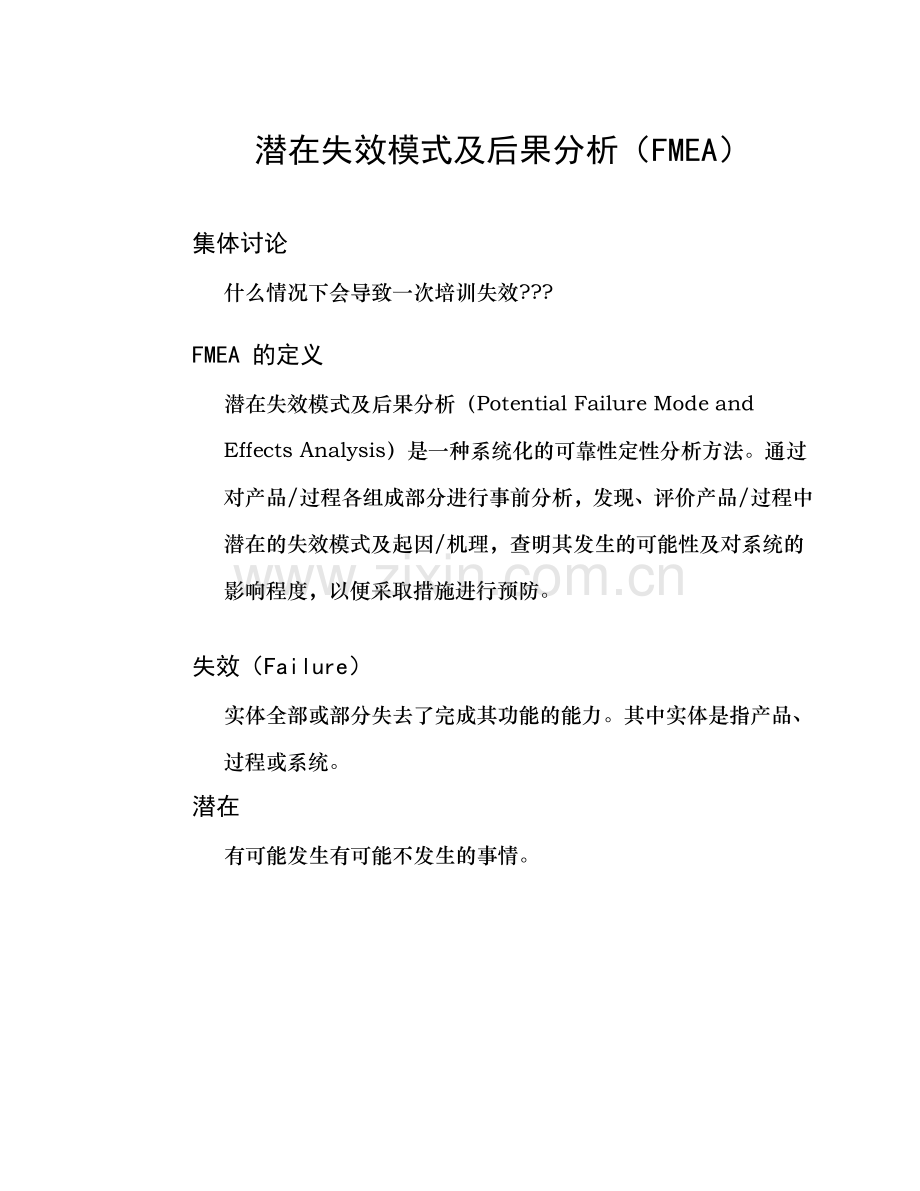 潜在失效模式及后果分析（FMEA）

集体讨论

什么情况下会导致一次培训失效???

FMEA 的定义

潜在失效模式及后果分析（Potential Failure Mode and Effects Analysis）是一种系统化的可靠性定性分析方法。通过对产品/过程各组成部分进行事前分析，发现、评价产品/过程中潜在的失效模式及起因/机理，查明其发生的可能性及对系统的影响程度，以便采取措施进行预防。

www.zixin.com.cn

失效（Failure）

实体全部或部分失去了完成其功能的能力。其中实体是指产品、过程或系统。

潜在

有可能发生有可能不发生的事情。